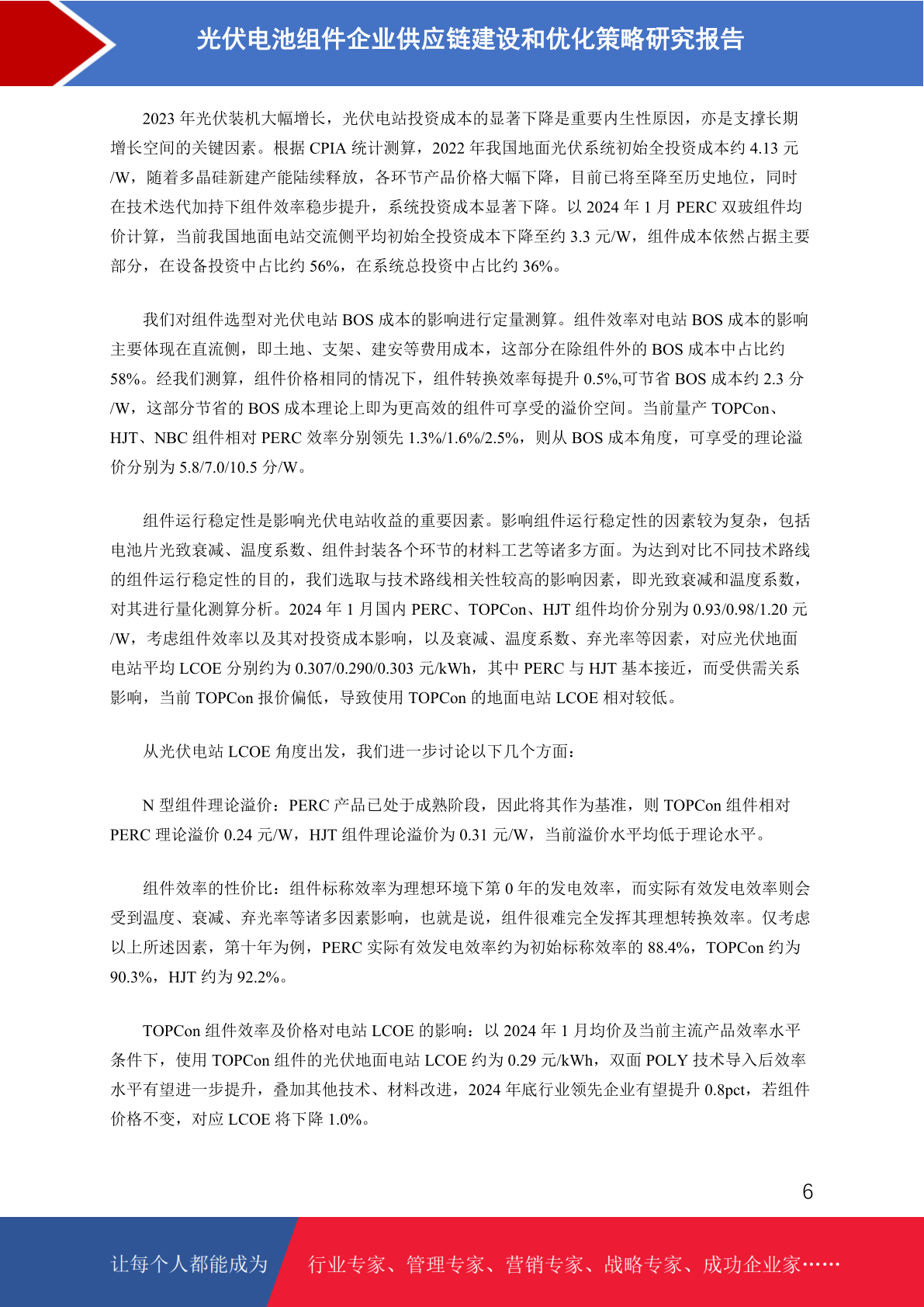 光伏电池组件企业供应链建设和优化策略研究报告

2023 年光伏装机大幅增长，光伏电站投资成本的显著下降是重要内生性原因，亦是支撑长期增长空间的关键因素。根据 CPIA 统计测算，2022 年我国地面光伏系统初始全投资成本约 4.13 元/W，随着多晶硅新建产能陆续释放，各环节产品价格大幅下降，目前已将至降至历史地位，同时在技术迭代加持下组件效率稳步提升，系统投资成本显著下降。以 2024 年 1 月 PERC 双玻组件均价计算，当前我国地面电站交流侧平均初始全投资成本下降至约 3.3 元/W，组件成本依然占据主要部分，在设备投资中占比约 56%，在系统总投资中占比约 36%。

我们对组件选型对光伏电站 BOS 成本的影响进行定量测算。组件效率对电站 BOS 成本的影响主要体现在直流侧，即土地、支架、建安等费用成本，这部分在除组件外的 BOS 成本中占比约 58%。经我们测算，组件价格相同的情况下，组件转换效率每提升 0.5%,可节省 BOS 成本约 2.3 分/W，这部分节省的 BOS 成本理论上即为更高效的组件可享受的溢价空间。当前量产 TOPCon、HJT、NBC 组件相对 PERC 效率分别领先 1.3%/1.6%/2.5%，则从 BOS 成本角度，可享受的理论溢价分别为 5.8/7.0/10.5 分/W。

组件运行稳定性是影响光伏电站收益的重要因素。影响组件运行稳定性的因素较为复杂，包括电池片光致衰减、温度系数、组件封装各个环节的材料工艺等诸多方面。为达到对比不同技术路线的组件运行稳定性的目的，我们选取与技术路线相关性较高的影响因素，即光致衰减和温度系数，对其进行量化测算分析。2024 年 1 月国内 PERC、TOPCon、HJT 组件均价分别为 0.93/0.98/1.20 元/W，考虑组件效率以及其对投资成本影响，以及衰减、温度系数、弃光率等因素，对应光伏地面电站平均 LCOE 分别约为 0.307/0.290/0.303 元/kWh，其中 PERC 与 HJT 基本接近，而受供需关系影响，当前 TOPCon 报价偏低，导致使用 TOPCon 的地面电站 LCOE 相对较低。

从光伏电站 LCOE 角度出发，我们进一步讨论以下几个方面：

N 型组件理论溢价：PERC 产品已处于成熟阶段，因此将其作为基准，则 TOPCon 组件相对 PERC 理论溢价 0.24 元/W，HJT 组件理论溢价为 0.31 元/W，当前溢价水平均低于理论水平。

组件效率的性价比：组件标称效率为理想环境下第 0 年的发电效率，而实际有效发电效率则会受到温度、衰减、弃光率等诸多因素影响，也就是说，组件很难完全发挥其理想转换效率。仅考虑以上所述因素，第十年为例，PERC 实际有效发电效率约为初始标称效率的 88.4%，TOPCon 约为 90.3%，HJT 约为 92.2%。

TOPCon 组件效率及价格对电站 LCOE 的影响：以 2024 年 1 月均价及当前主流产品效率水平条件下，使用 TOPCon 组件的光伏地面电站 LCOE 约为 0.29 元/kWh，双面 POLY 技术导入后效率水平有望进一步提升，叠加其他技术、材料改进，2024 年底行业领先企业有望提升 0.8pct，若组件价格不变，对应 LCOE 将下降 1.0%。

6

让每个人都能成为 行业专家、管理专家、营销专家、战略专家、成功企业家……